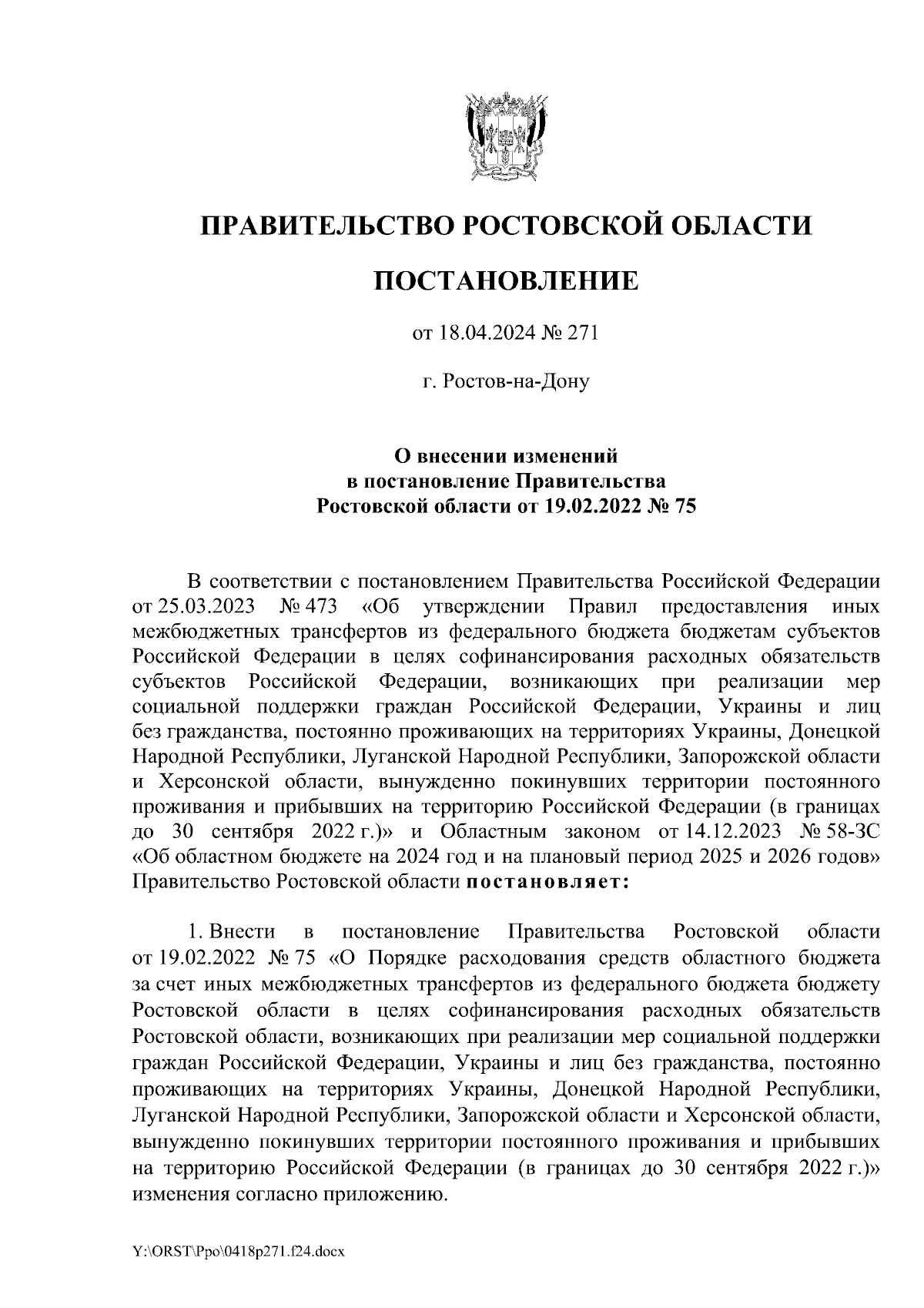 ПРАВИТЕЛЬСТВО РОСТОВСКОЙ ОБЛАСТИ

ПОСТАНОВЛЕНИЕ

от 18.04.2024 № 271

г. Ростов-на-Дону

О внесении изменений в постановление Правительства Ростовской области от 19.02.2022 № 75

В соответствии с постановлением Правительства Российской Федерации от 25.03.2023 № 473 «Об утверждении Правил предоставления иных межбюджетных трансфертов из федерального бюджета бюджетам субъектов Российской Федерации в целях софинансирования расходных обязательств субъектов Российской Федерации, возникающих при реализации мер социальной поддержки граждан Российской Федерации, Украины и лиц без гражданства, постоянно проживающих на территориях Украины, Донецкой Народной Республики, Луганской Народной Республики, Запорожской области и Херсонской области, вынужденно покинувших территории постоянного проживания и прибывших на территорию Российской Федерации (в границах до 30 сентября 2022 г.)» и Областным законом от 14.12.2023 № 58-ЗС «Об областном бюджете на 2024 год и на плановый период 2025 и 2026 годов» Правительство Ростовской области постановляет:

1. Внести в постановление Правительства Ростовской области от 19.02.2022 № 75 «О Порядке расходования средств областного бюджета за счет иных межбюджетных трансфертов из федерального бюджета бюджету Ростовской области в целях софинансирования расходных обязательств Ростовской области, возникающих при реализации мер социальной поддержки граждан Российской Федерации, Украины и лиц без гражданства, постоянно проживающих на территориях Украины, Донецкой Народной Республики, Луганской Народной Республики, Запорожской области и Херсонской области, вынужденно покинувших территории постоянного проживания и прибывших на территорию Российской Федерации (в границах до 30 сентября 2022 г.)» изменения согласно приложению.

Y:\ORST\Ppo\0418p271.f24.docx